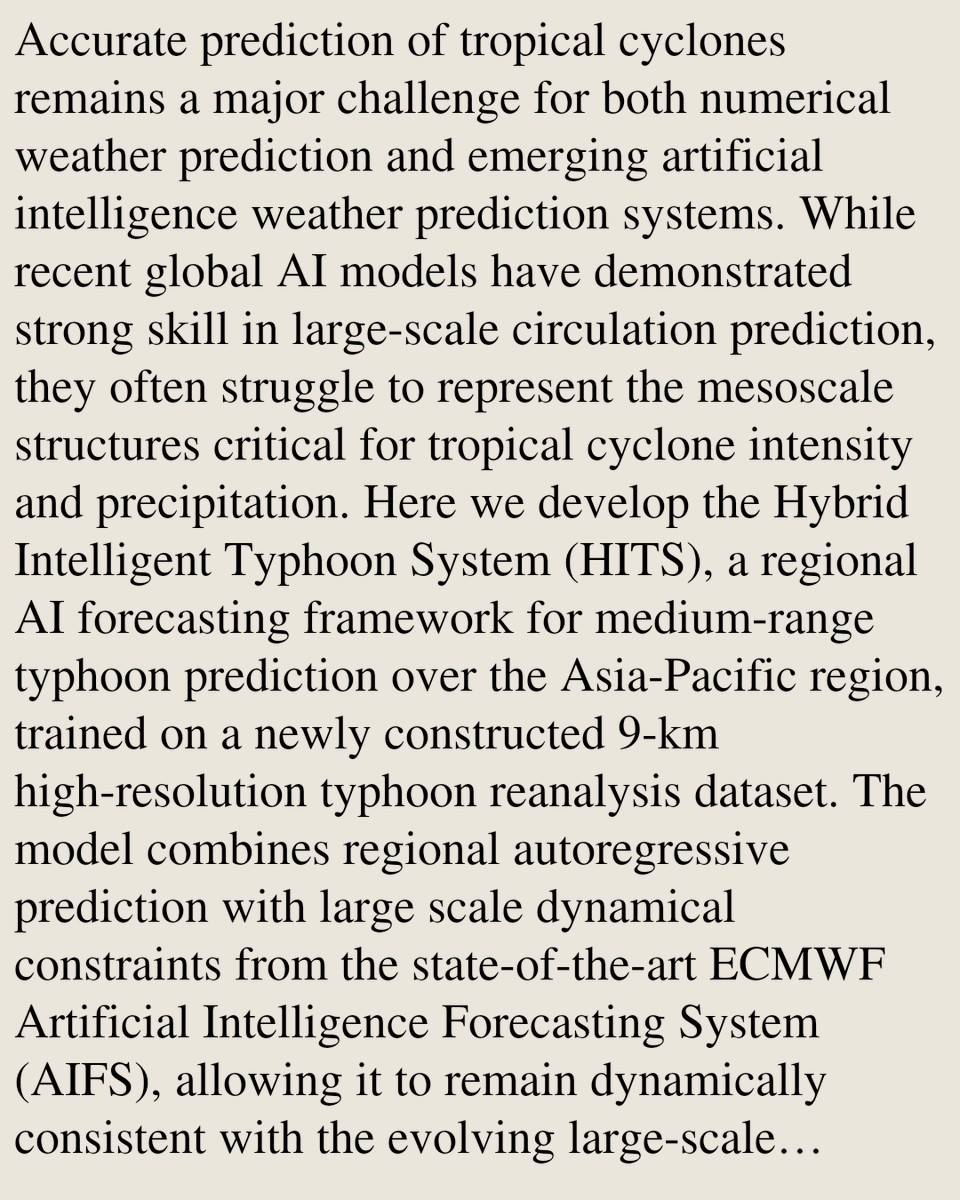 Accurate prediction of tropical cyclones remains a major challenge for both numerical weather prediction and emerging artificial intelligence weather prediction systems. While recent global AI models have demonstrated strong skill in large-scale circulation prediction, they often struggle to represent the mesoscale structures critical for tropical cyclone intensity and precipitation. Here we develop the Hybrid Intelligent Typhoon System (HITS), a regional AI forecasting framework for medium-range typhoon prediction over the Asia-Pacific region, trained on a newly constructed 9-km high-resolution typhoon reanalysis dataset. The model combines regional autoregressive prediction with large scale dynamical constraints from the state-of-the-art ECMWF Artificial Intelligence Forecasting System (AIFS), allowing it to remain dynamically consistent with the evolving large-scale…